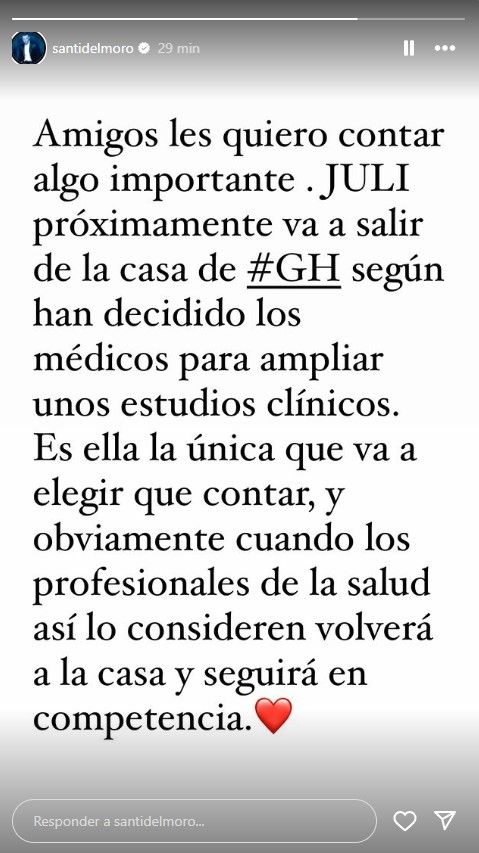 santidelmoro 29 min

Amigos les quiero contar algo importante . JULI próximamente va a salir de la casa de #GH según han decidido los médicos para ampliar unos estudios clínicos. Es ella la única que va a elegir que contar, y obviamente cuando los profesionales de la salud así lo consideren volverá a la casa y seguirá en competencia.❤️

Responder a santidelmoro...